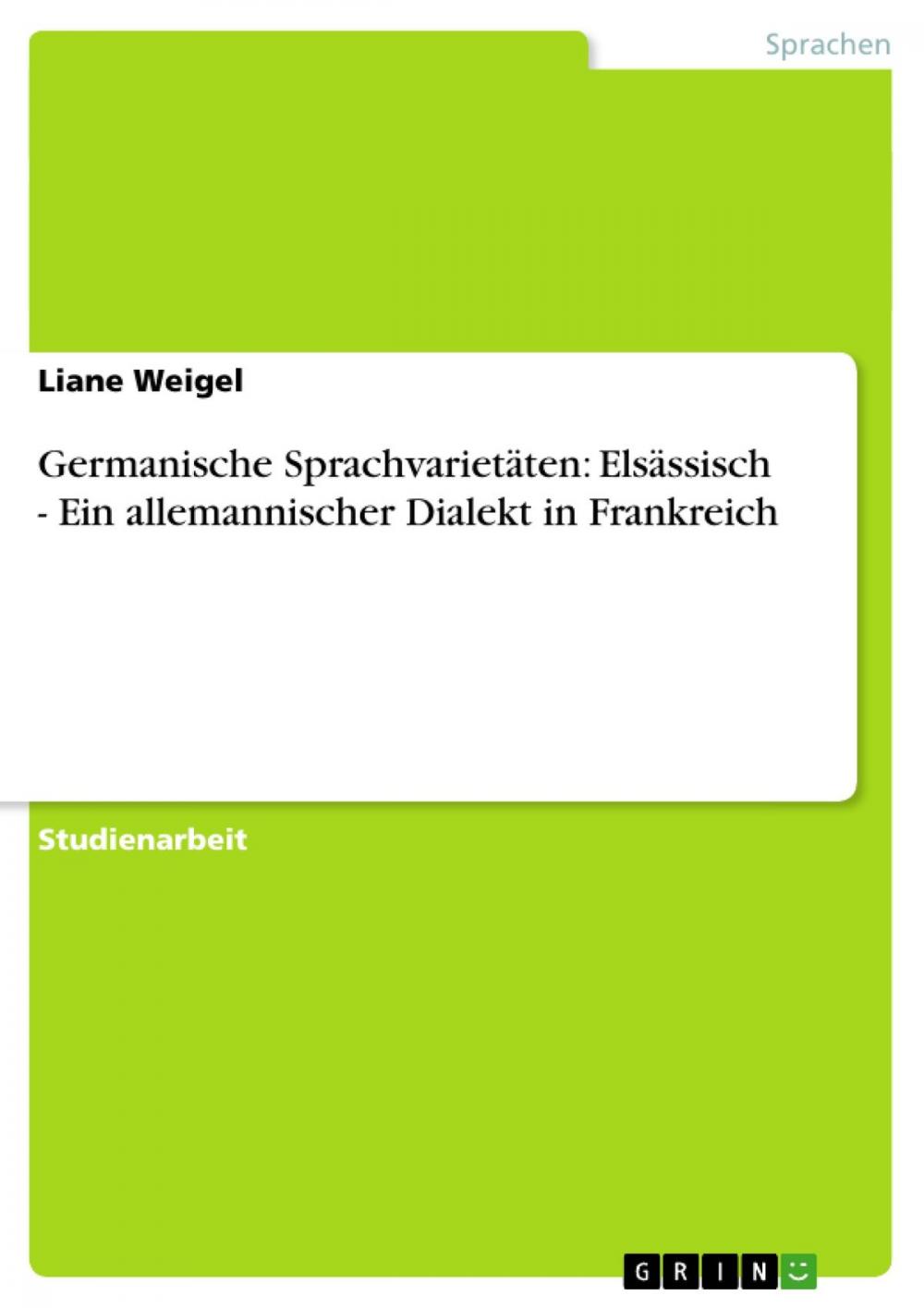 Sprachen

Liane Weigel

Germanische Sprachvarietäten: Elsässisch - Ein allemannischer Dialekt in Frankreich

Studienarbeit

GRIN